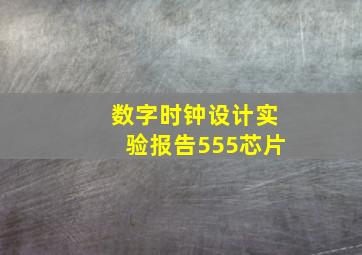 数字时钟设计实验报告555芯片